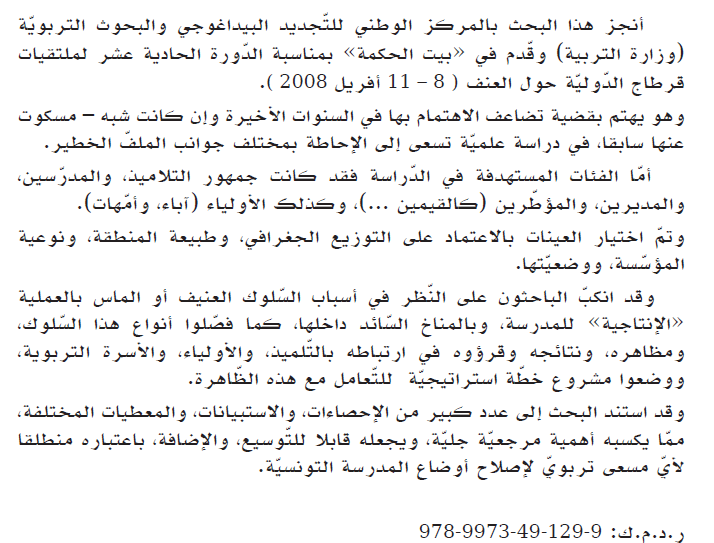 أنجز هذا البحث بالمركز الوطني للتّجديد البيداغوجي والبحوث التربويّة (وزارة التربية) وقّدم في «بيت الحكمة» بمناسبة الدّورة الحادية عشر لملتقيات قرطاج الدّوليّة حول العنف ( 8 – 11 أفريل 2008 ).

وهو يهتم بقضية تضاعف الاهتمام بها في السنوات الأخيرة وإن كانت شبه – مسكوت عنها سابقا، في دراسة علميّة تسعى إلى الإحاطة بمختلف جوانب الملفّ الخطير.

أمّا الفئات المستهدفة في الدّراسة فقد كانت جمهور التلاميذ، والمدرّسين، والمديرين، والمؤطّرين (كالقيمين ...)، وكذلك الأولياء (آباء، وأمّهات).

وتمّ اختيار العينات بالاعتماد على التوزيع الجغرافي، وطبيعة المنطقة، ونوعية المؤسّسة، ووضعيّتها.

وقد انكبّ الباحثون على النّظر في أسباب السّلوك العنيف أو الماس بالعملية «الإنتاجية» للمدرسة، وبالمناخ السّائد داخلها، كما فصّلوا أنواع هذا السّلوك، ومظاهره، ونتائجه وقرؤوه في ارتباطه بالتّلميذ، والأولياء، والأسرة التربوية، ووضعوا مشروع خطّة استراتيجيّة للتّعامل مع هذه الظّاهرة.

وقد استند البحث إلى عدد كبير من الإحصاءات، والاستبيانات، والمعطيات المختلفة، ممّا يكسبه أهمية مرجعيّة جليّة، ويجعله قابلا للتّوسيع، والإضافة، باعتباره منطلقا لأيّ مسعى تربويّ لإصلاح أوضاع المدرسة التونسيّة.

ر.د.م.ك: 978-9973-49-129-9